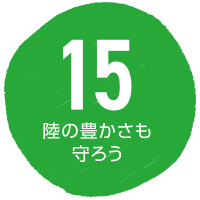 15
陸の豊かさも
守ろう